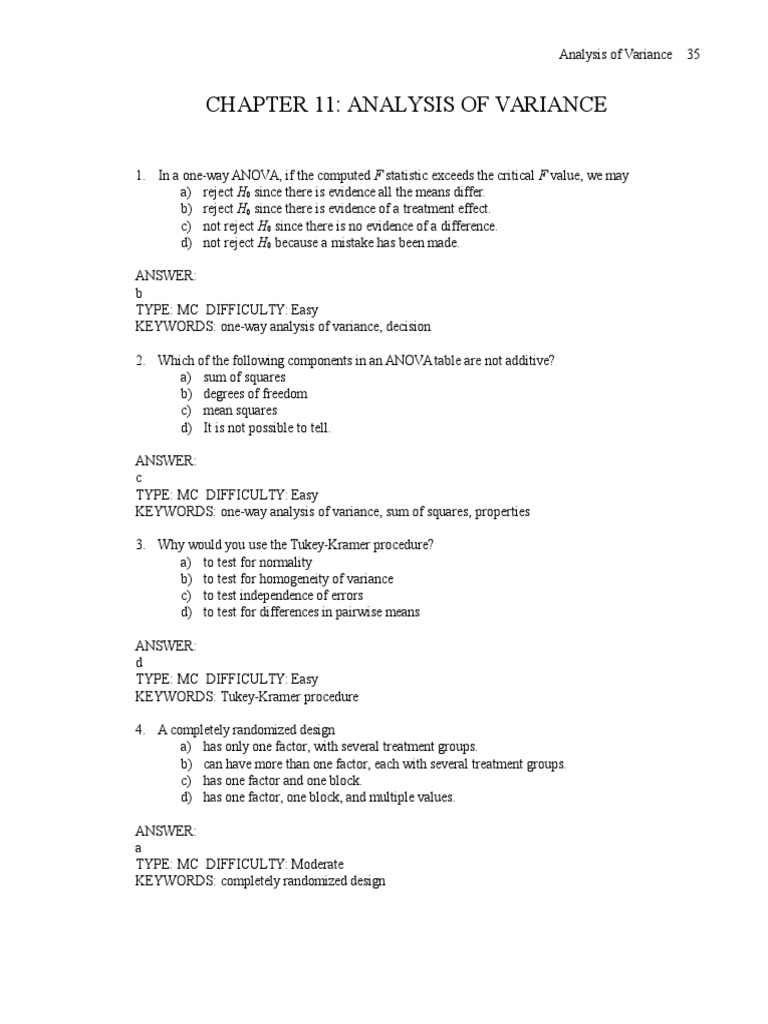 Analysis of Variance 35

CHAPTER 11: ANALYSIS OF VARIANCE

1. In a one-way ANOVA, if the computed $F$ statistic exceeds the critical $F$ value, we may
a) reject $H_0$ since there is evidence all the means differ.
b) reject $H_0$ since there is evidence of a treatment effect.
c) not reject $H_0$ since there is no evidence of a difference.
d) not reject $H_0$ because a mistake has been made.

ANSWER:
b
TYPE: MC DIFFICULTY: Easy
KEYWORDS: one-way analysis of variance, decision

2. Which of the following components in an ANOVA table are not additive?
a) sum of squares
b) degrees of freedom
c) mean squares
d) It is not possible to tell.

ANSWER:
c
TYPE: MC DIFFICULTY: Easy
KEYWORDS: one-way analysis of variance, sum of squares, properties

3. Why would you use the Tukey-Kramer procedure?
a) to test for normality
b) to test for homogeneity of variance
c) to test independence of errors
d) to test for differences in pairwise means

ANSWER:
d
TYPE: MC DIFFICULTY: Easy
KEYWORDS: Tukey-Kramer procedure

4. A completely randomized design
a) has only one factor, with several treatment groups.
b) can have more than one factor, each with several treatment groups.
c) has one factor and one block.
d) has one factor, one block, and multiple values.

ANSWER:
a
TYPE: MC DIFFICULTY: Moderate
KEYWORDS: completely randomized design